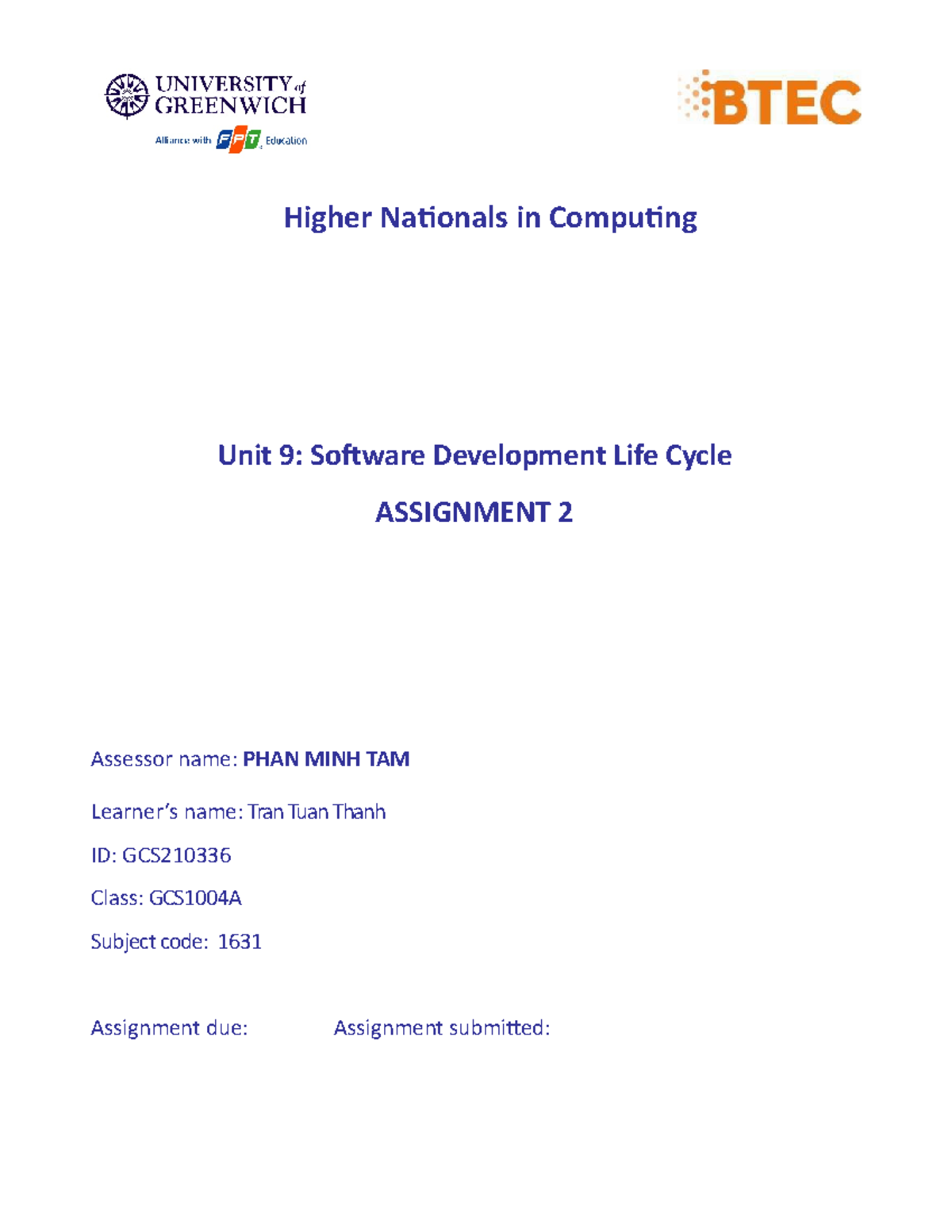 UNIVERSITY of GREENWICH

Alliance with FPT Education

BTEC

Higher Nationals in Computing

Unit 9: Software Development Life Cycle

ASSIGNMENT 2

Assessor name: PHAN MINH TAM

Learner's name: Tran Tuan Thanh

ID: GCS210336

Class: GCS1004A

Subject code: 1631

Assignment due: Assignment submitted: